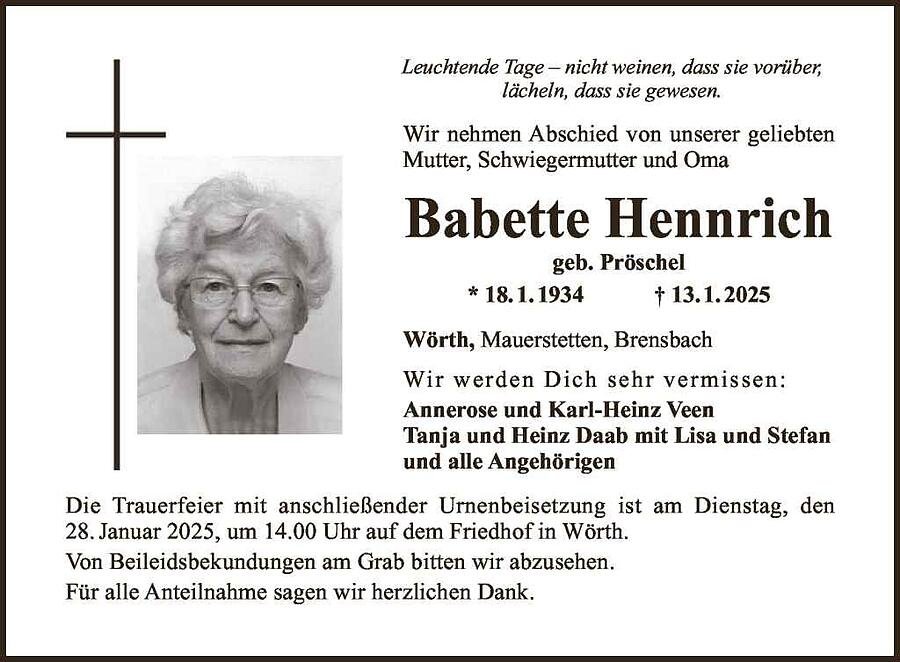 Leuchtende Tage – nicht weinen, dass sie vorüber,
lächeln, dass sie gewesen.

Wir nehmen Abschied von unserer geliebten Mutter, Schwiegermutter und Oma

Babette Hennrich

geb. Pröschel

* 18.1.1934 † 13.1.2025

Wörth, Mauerstetten, Brensbach

Wir werden Dich sehr vermissen:

Annerose und Karl-Heinz Veen
Tanja und Heinz Daab mit Lisa und Stefan
und alle Angehörigen

Die Trauerfeier mit anschließender Urnenbeisetzung ist am Dienstag, den 28. Januar 2025, um 14.00 Uhr auf dem Friedhof in Wörth.

Von Beileidsbekundungen am Grab bitten wir abzusehen.

Für alle Anteilnahme sagen wir herzlichen Dank.